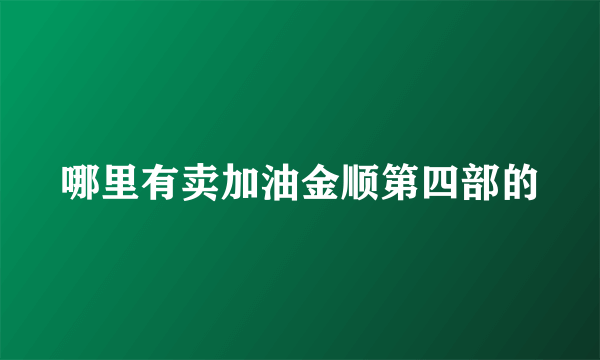 哪里有卖加油金顺第四部的